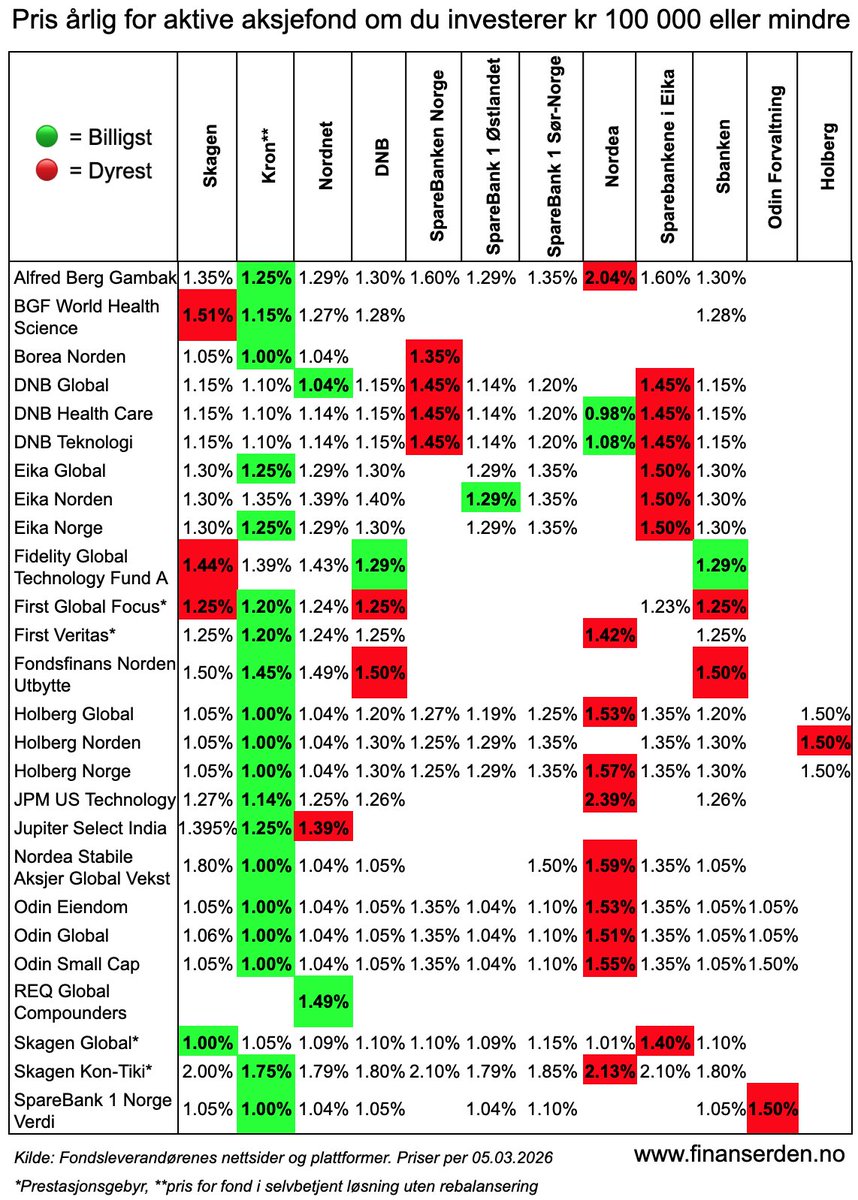 Pris årlig for aktive aksjefond om du investerer kr 100 000 eller mindre

| = Billigst  = Dyrest | Skagen | Kron** | Nordnet | DNB | SpareBanken Norge | SpareBank 1 Østlandet | SpareBank 1 Sør-Norge | Nordea | Sparebankene i Eika | Sbanken | Odin Forvaltning | Holberg |
|---|---|---|---|---|---|---|---|---|---|---|---|---|
| Alfred Berg Gambak | 1.35% | 1.25% | 1.29% | 1.30% | 1.60% | 1.29% | 1.35% | 2.04% | 1.60% | 1.30% | | |
| BGF World Health Science | 1.51% | 1.15% | 1.27% | 1.28% | | | | | | 1.28% | | |
| Borea Norden | 1.05% | 1.00% | 1.04% | | 1.35% | | | | | | | |
| DNB Global | 1.15% | 1.10% | 1.04% | 1.15% | 1.45% | 1.14% | 1.20% | | 1.45% | 1.15% | | |
| DNB Health Care | 1.15% | 1.10% | 1.14% | 1.15% | 1.45% | 1.14% | 1.20% | 0.98% | 1.45% | 1.15% | | |
| DNB Teknologi | 1.15% | 1.10% | 1.14% | 1.15% | 1.45% | 1.14% | 1.20% | 1.08% | 1.45% | 1.15% | | |
| Eika Global | 1.30% | 1.25% | 1.29% | 1.30% | | 1.29% | 1.35% | | 1.50% | 1.30% | | |
| Eika Norden | 1.30% | 1.35% | 1.39% | 1.40% | | 1.29% | 1.35% | | 1.50% | 1.30% | | |
| Eika Norge | 1.30% | 1.25% | 1.29% | 1.30% | | 1.29% | 1.35% | | 1.50% | 1.30% | | |
| Fidelity Global Technology Fund A | 1.44% | 1.39% | 1.43% | 1.29% | | | | | | 1.29% | | |
| First Global Focus* | 1.25% | 1.20% | 1.24% | 1.25% | | | | | 1.23% | 1.25% | | |
| First Veritas* | 1.25% | 1.20% | 1.24% | 1.25% | | | | 1.42% | | 1.25% | | |
| Fondsfinans Norden Utbytte | 1.50% | 1.45% | 1.49% | 1.50% | | | | | | 1.50% | | |
| Holberg Global | 1.05% | 1.00% | 1.04% | 1.20% | 1.27% | 1.19% | 1.25% | 1.53% | 1.35% | 1.20% | | 1.50% |
| Holberg Norden | 1.05% | 1.00% | 1.04% | 1.30% | 1.25% | 1.29% | 1.35% | | 1.35% | 1.30% | | 1.50% |
| Holberg Norge | 1.05% | 1.00% | 1.04% | 1.30% | 1.25% | 1.29% | 1.35% | 1.57% | 1.35% | 1.30% | | 1.50% |
| JPM US Technology | 1.27% | 1.14% | 1.25% | 1.26% | | | | 2.39% | | 1.26% | | |
| Jupiter Select India | 1.395% | 1.25% | 1.39% | | | | | | | | | |
| Nordea Stabile Aksjer Global Vekst | 1.80% | 1.00% | 1.04% | 1.05% | | | 1.50% | 1.59% | 1.35% | 1.05% | | |
| Odin Eiendom | 1.05% | 1.00% | 1.04% | 1.05% | 1.35% | 1.04% | 1.10% | 1.53% | 1.35% | 1.05% | 1.05% | |
| Odin Global | 1.06% | 1.00% | 1.04% | 1.05% | 1.35% | 1.04% | 1.10% | 1.51% | 1.35% | 1.05% | 1.05% | |
| Odin Small Cap | 1.05% | 1.00% | 1.04% | 1.05% | 1.35% | 1.04% | 1.10% | 1.55% | 1.35% | 1.05% | 1.50% | |
| REQ Global Compounders | | | 1.49% | | | | | | | | | |
| Skagen Global* | 1.00% | 1.05% | 1.09% | 1.10% | 1.10% | 1.09% | 1.15% | 1.01% | 1.40% | 1.10% | | |
| Skagen Kon-Tiki* | 2.00% | 1.75% | 1.79% | 1.80% | 2.10% | 1.79% | 1.85% | 2.13% | 2.10% | 1.80% | | |
| SpareBank 1 Norge Verdi | 1.05% | 1.00% | 1.04% | 1.05% | | 1.04% | 1.10% | | | 1.05% | 1.50% | |

Kilde: Fondsleverandørenes nettsider og plattformer. Priser per 05.03.2026

www.finanserden.no

*Prestasjonsgebyr, **pris for fond i selvbetjent løsning uten rebalansering